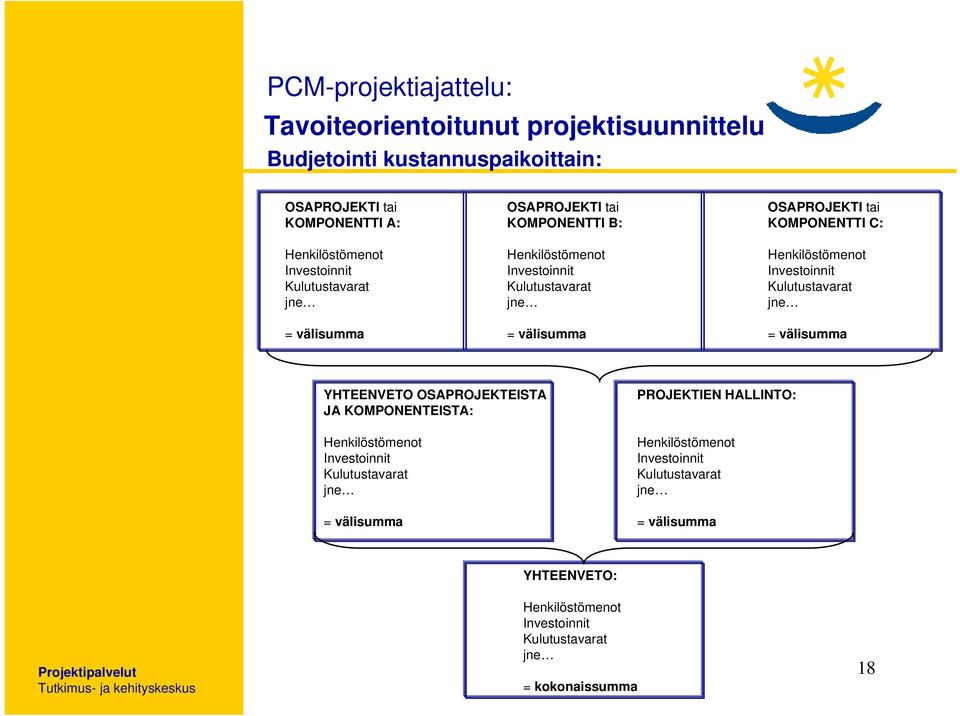 PCM-projektiajattelu:
Tavoiteorientoitunut projektisuunnittelu
Budjetointi kustannuspaikoittain:

OSAPROJEKTI tai KOMPONENTTI A:

Henkilöstömenot
Investoinnit
Kulutustavarat
jne…

= välisumma

OSAPROJEKTI tai KOMPONENTTI B:

Henkilöstömenot
Investoinnit
Kulutustavarat
jne…

= välisumma

OSAPROJEKTI tai KOMPONENTTI C:

Henkilöstömenot
Investoinnit
Kulutustavarat
jne…

= välisumma

YHTEENVETO OSAPROJEKTEISTA JA KOMPONENTEISTA:

Henkilöstömenot
Investoinnit
Kulutustavarat
jne…

= välisumma

PROJEKTIEN HALLINTO:

Henkilöstömenot
Investoinnit
Kulutustavarat
jne…

= välisumma

YHTEENVETO:

Henkilöstömenot
Investoinnit
Kulutustavarat
jne…

= kokonaissumma

Projektipalvelut
Tutkimus- ja kehityskeskus

18